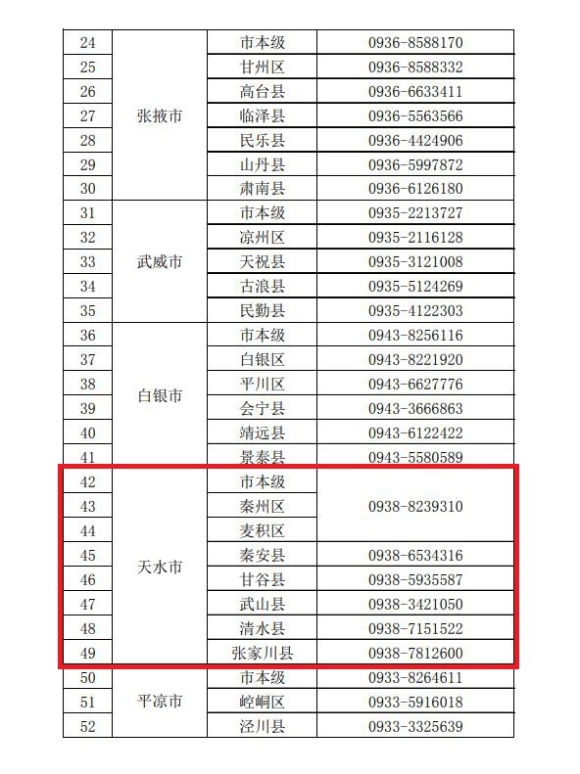 | 24 | 张掖市 | 市本级 | 0936-8588170 |
|---|---|---|---|
| 25 |  | 甘州区 | 0936-8588332 |
| 26 |  | 高台县 | 0936-6633411 |
| 27 |  | 临泽县 | 0936-5563566 |
| 28 |  | 民乐县 | 0936-4424906 |
| 29 |  | 山丹县 | 0936-5997872 |
| 30 |  | 肃南县 | 0936-6126180 |
| 31 | 武威市 | 市本级 | 0935-2213727 |
| 32 |  | 凉州区 | 0935-2116128 |
| 33 |  | 天祝县 | 0935-3121008 |
| 34 |  | 古浪县 | 0935-5124269 |
| 35 |  | 民勤县 | 0935-4122303 |
| 36 | 白银市 | 市本级 | 0943-8256116 |
| 37 |  | 白银区 | 0943-8221920 |
| 38 |  | 平川区 | 0943-6627776 |
| 39 |  | 会宁县 | 0943-3666863 |
| 40 |  | 靖远县 | 0943-6122422 |
| 41 |  | 景泰县 | 0943-5580589 |
| 42 | 天水市 | 市本级 | 0938-8239310 |
| 43 |  | 秦州区 |  |
| 44 |  | 麦积区 |  |
| 45 |  | 秦安县 | 0938-6534316 |
| 46 |  | 甘谷县 | 0938-5935587 |
| 47 |  | 武山县 | 0938-3421050 |
| 48 |  | 清水县 | 0938-7151522 |
| 49 |  | 张家川县 | 0938-7812600 |
| 50 | 平凉市 | 市本级 | 0933-8264611 |
| 51 |  | 崆峒区 | 0933-5916018 |
| 52 |  | 泾川县 | 0933-3325639 |